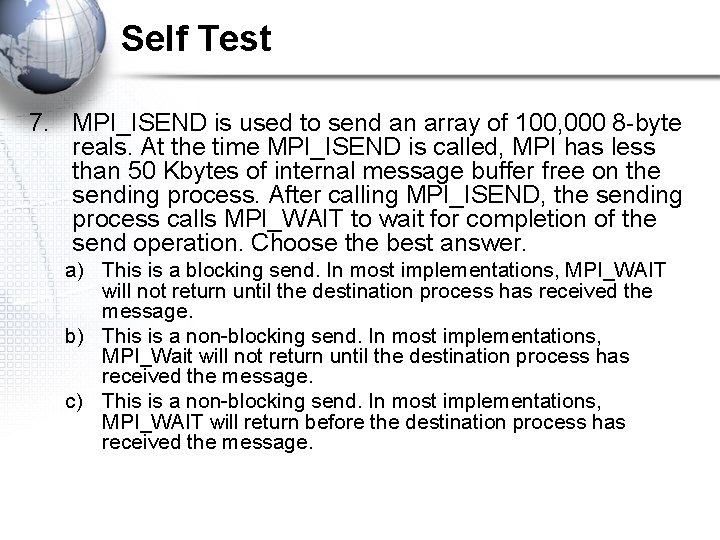 Self Test

7. MPI_ISEND is used to send an array of 100,000 8-byte reals. At the time MPI_ISEND is called, MPI has less than 50 Kbytes of internal message buffer free on the sending process. After calling MPI_ISEND, the sending process calls MPI_WAIT to wait for completion of the send operation. Choose the best answer.

a) This is a blocking send. In most implementations, MPI_WAIT will not return until the destination process has received the message.

b) This is a non-blocking send. In most implementations, MPI_Wait will not return until the destination process has received the message.

c) This is a non-blocking send. In most implementations, MPI_WAIT will return before the destination process has received the message.